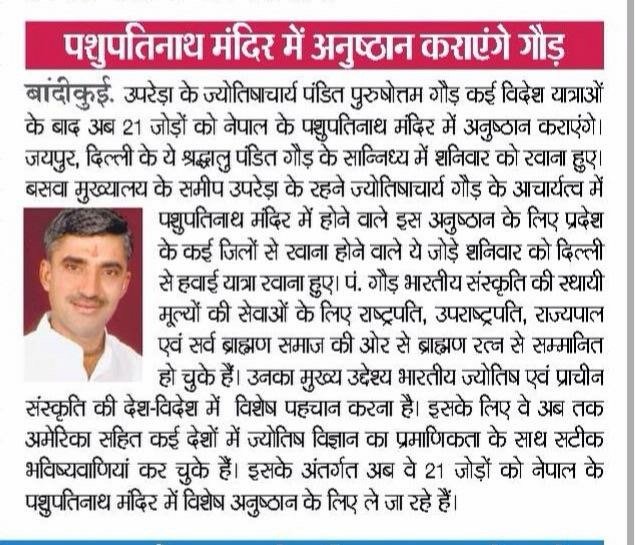 पशुपतिनाथ मंदिर में अनुष्ठान कराएंगे गौड़

बांदीकुई. उपरेड़ा के ज्योतिषाचार्य पंडित पुरुषोत्तम गौड़ कई विदेश यात्राओं के बाद अब 21 जोड़ों को नेपाल के पशुपतिनाथ मंदिर में अनुष्ठान कराएंगे। जयपुर, दिल्ली के ये श्रद्धालु पंडित गौड़ के सान्निध्य में शनिवार को रवाना हुए। बसवा मुख्यालय के समीप उपरेड़ा के रहने ज्योतिषाचार्य गौड़ के आचार्यत्व में पशुपतिनाथ मंदिर में होने वाले इस अनुष्ठान के लिए प्रदेश के कई जिलों से रवाना होने वाले ये जोड़े शनिवार को दिल्ली से हवाई यात्रा रवाना हुए। पं. गौड़ भारतीय संस्कृति की स्थायी मूल्यों की सेवाओं के लिए राष्ट्रपति, उपराष्ट्रपति, राज्यपाल एवं सर्व ब्राह्मण समाज की ओर से ब्राह्मण रत्न से सम्मानित हो चुके हैं। उनका मुख्य उद्देश्य भारतीय ज्योतिष एवं प्राचीन संस्कृति की देश-विदेश में विशेष पहचान करना है। इसके लिए वे अब तक अमेरिका सहित कई देशों में ज्योतिष विज्ञान का प्रमाणिकता के साथ सटीक भविष्यवाणियां कर चुके हैं। इसके अंतर्गत अब वे 21 जोड़ों को नेपाल के पशुपतिनाथ मंदिर में विशेष अनुष्ठान के लिए ले जा रहे हैं।